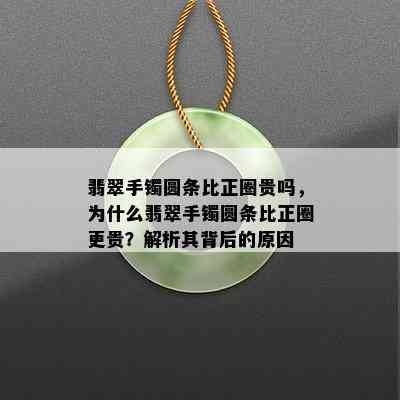 翡翠手镯圆条比正圈贵吗，为什么翡翠手镯圆条比正圈更贵？解析其背后的原因